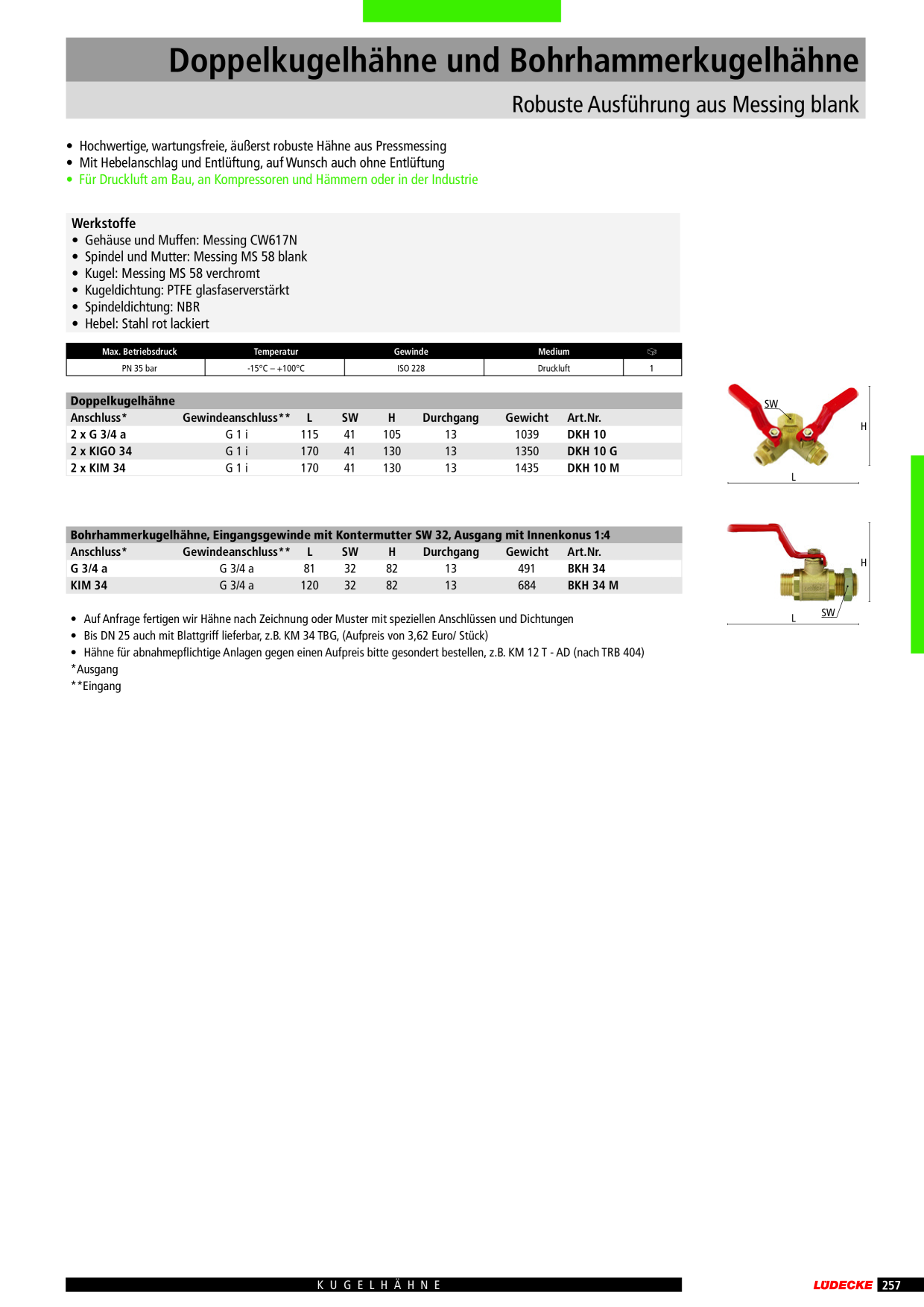 Doppelkugelhähne und Bohrhammerkugelhähne

Robuste Ausführung aus Messing blank

• Hochwertige, wartungsfreie, äußerst robuste Hähne aus Pressmessing
• Mit Hebelanschlag und Entlüftung, auf Wunsch auch ohne Entlüftung
• Für Druckluft am Bau, an Kompressoren und Hämmern oder in der Industrie

Werkstoffe
• Gehäuse und Muffen: Messing CW617N
• Spindel und Mutter: Messing MS 58 blank
• Kugel: Messing MS 58 verchromt
• Kugeldichtung: PTFE glasfaserverstärkt
• Spindeldichtung: NBR
• Hebel: Stahl rot lackiert

| Max. Betriebsdruck | Temperatur | Gewinde | Medium | |
|---|---|---|---|---|
| PN 35 bar | -15°C – +100°C | ISO 228 | Druckluft | 1 |

Doppelkugelhähne

| Anschluss* | Gewindeanschluss** | L | SW | H | Durchgang | Gewicht | Art.Nr. |
|---|---|---|---|---|---|---|---|
| 2 x G 3/4 a | G 1 i | 115 | 41 | 105 | 13 | 1039 | DKH 10 |
| 2 x KIGO 34 | G 1 i | 170 | 41 | 130 | 13 | 1350 | DKH 10 G |
| 2 x KIM 34 | G 1 i | 170 | 41 | 130 | 13 | 1435 | DKH 10 M |

SW
H
L

Bohrhammerkugelhähne, Eingangsgewinde mit Kontermutter SW 32, Ausgang mit Innenkonus 1:4

| Anschluss* | Gewindeanschluss** | L | SW | H | Durchgang | Gewicht | Art.Nr. |
|---|---|---|---|---|---|---|---|
| G 3/4 a | G 3/4 a | 81 | 32 | 82 | 13 | 491 | BKH 34 |
| KIM 34 | G 3/4 a | 120 | 32 | 82 | 13 | 684 | BKH 34 M |

H
L
SW

• Auf Anfrage fertigen wir Hähne nach Zeichnung oder Muster mit speziellen Anschlüssen und Dichtungen
• Bis DN 25 auch mit Blattgriff lieferbar, z.B. KM 34 TBG, (Aufpreis von 3,62 Euro/ Stück)
• Hähne für abnahmepflichtige Anlagen gegen einen Aufpreis bitte gesondert bestellen, z.B. KM 12 T - AD (nach TRB 404)
*Ausgang
**Eingang

KUGELHÄHNE

LÜDECKE 257